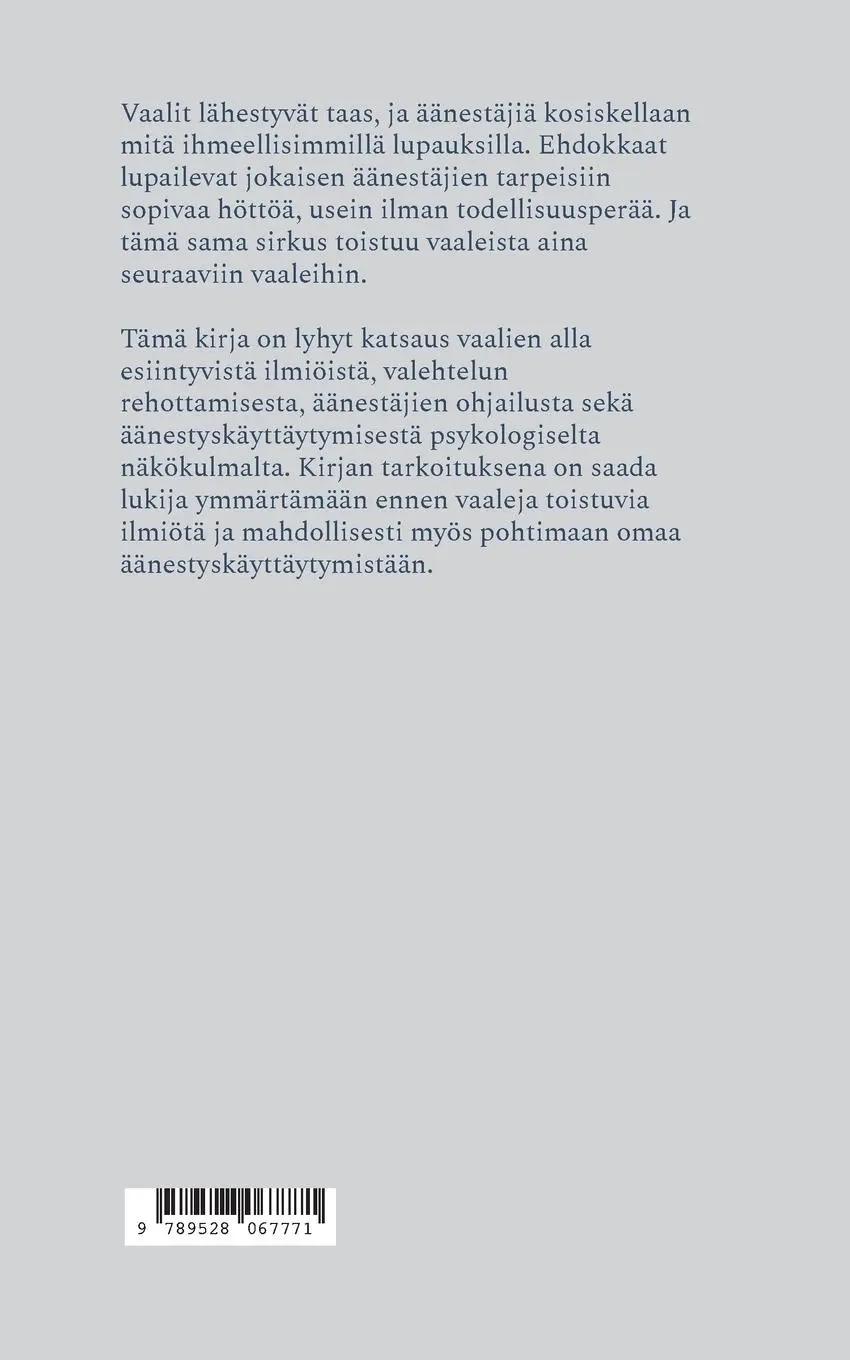 Vaalit lähestyvät taas, ja äänestäjiä kosiskellaan mitä ihmeellisimmillä lupauksilla. Ehdokkaat lupailevat jokaisen äänestäjien tarpeisiin sopivaa höttöä, usein ilman todellisuusperää. Ja tämä sama sirkus toistuu vaaleista aina seuraaviin vaaleihin.

Tämä kirja on lyhyt katsaus vaalien alla esiintyvistä ilmiöistä, valehtelun rehottamisesta, äänestäjien ohjailusta sekä äänestyskäyttäytymisestä psykologiselta näkökulmalta. Kirjan tarkoituksena on saada lukija ymmärtämään ennen vaaleja toistuvia ilmiötä ja mahdollisesti myös pohtimaan omaa äänestyskäyttäytymistään.

9 789528 067771